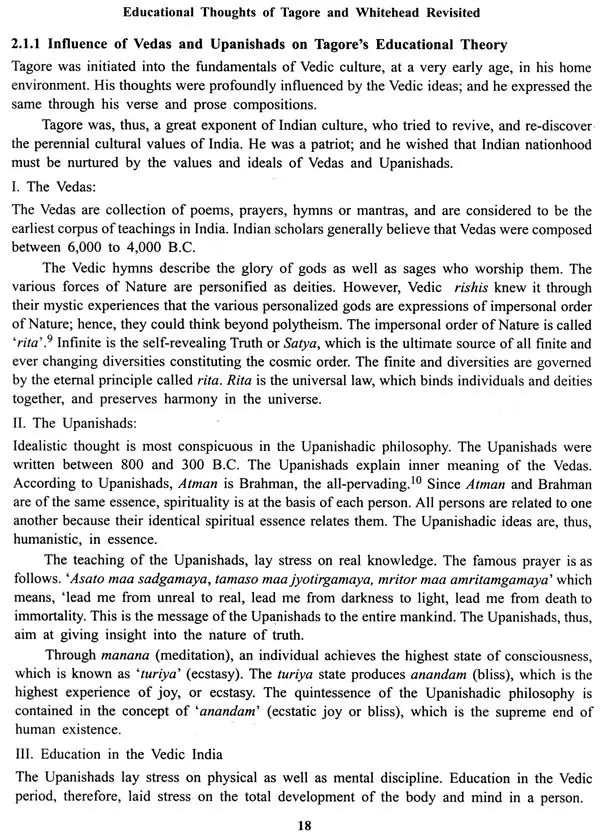 Educational Thoughts of Tagore and Whitehead Revisited

2.1.1 Influence of Vedas and Upanishads on Tagore's Educational Theory

Tagore was initiated into the fundamentals of Vedic culture, at a very early age, in his home environment. His thoughts were profoundly influenced by the Vedic ideas; and he expressed the same through his verse and prose compositions.

Tagore was, thus, a great exponent of Indian culture, who tried to revive, and re-discover the perennial cultural values of India. He was a patriot; and he wished that Indian nationhood must be nurtured by the values and ideals of Vedas and Upanishads.

I. The Vedas:

The Vedas are collection of poems, prayers, hymns or mantras, and are considered to be the earliest corpus of teachings in India. Indian scholars generally believe that Vedas were composed between 6,000 to 4,000 B.C.

The Vedic hymns describe the glory of gods as well as sages who worship them. The various forces of Nature are personified as deities. However, Vedic rishis knew it through their mystic experiences that the various personalized gods are expressions of impersonal order of Nature; hence, they could think beyond polytheism. The impersonal order of Nature is called 'rita'.$^{9}$ Infinite is the self-revealing Truth or Satya, which is the ultimate source of all finite and ever changing diversities constituting the cosmic order. The finite and diversities are governed by the eternal principle called rita. Rita is the universal law, which binds individuals and deities together, and preserves harmony in the universe.

II. The Upanishads:

Idealistic thought is most conspicuous in the Upanishadic philosophy. The Upanishads were written between 800 and 300 B.C. The Upanishads explain inner meaning of the Vedas. According to Upanishads, Atman is Brahman, the all-pervading.$^{10}$ Since Atman and Brahman are of the same essence, spirituality is at the basis of each person. All persons are related to one another because their identical spiritual essence relates them. The Upanishadic ideas are, thus, humanistic, in essence.

The teaching of the Upanishads, lay stress on real knowledge. The famous prayer is as follows. 'Asato maa sadgamaya, tamaso maa jyotirgamaya, mritor maa amritamgamaya' which means, 'lead me from unreal to real, lead me from darkness to light, lead me from death to immortality. This is the message of the Upanishads to the entire mankind. The Upanishads, thus, aim at giving insight into the nature of truth.

Through manana (meditation), an individual achieves the highest state of consciousness, which is known as 'turiya' (ecstasy). The turiya state produces anandam (bliss), which is the highest experience of joy, or ecstasy. The quintessence of the Upanishadic philosophy is contained in the concept of 'anandam' (ecstatic joy or bliss), which is the supreme end of human existence.

III. Education in the Vedic India

The Upanishads lay stress on physical as well as mental discipline. Education in the Vedic period, therefore, laid stress on the total development of the body and mind in a person.

18